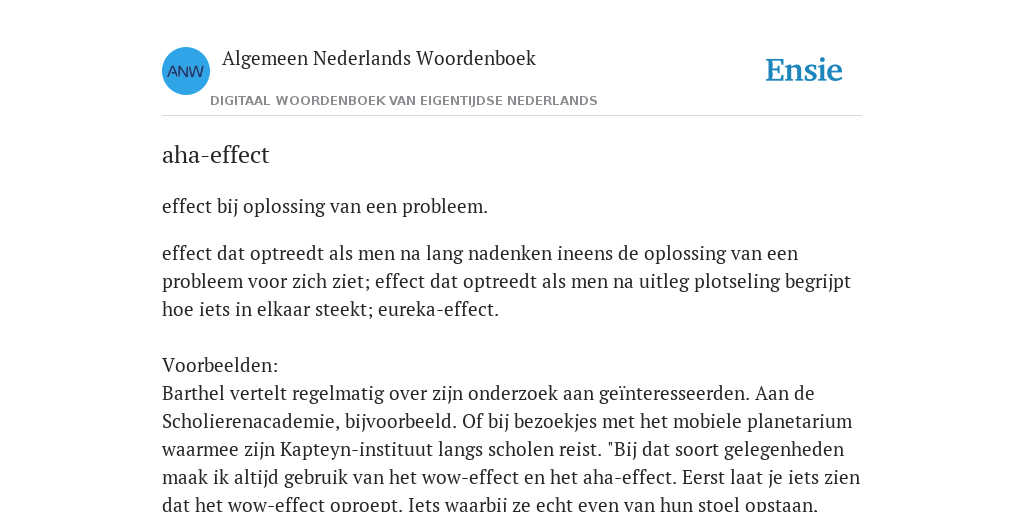 ANW

Algemeen Nederlands Woordenboek

DIGITAAL WOORDENBOEK VAN EIGENTIJDSE NEDERLANDS

Ensie

aha-effect

effect bij oplossing van een probleem.

effect dat optreedt als men na lang nadenken ineens de oplossing van een probleem voor zich ziet; effect dat optreedt als men na uitleg plotseling begrijpt hoe iets in elkaar steekt; eureka-effect.

Voorbeelden:
Barthel vertelt regelmatig over zijn onderzoek aan geïnteresseerden. Aan de Scholierenacademie, bijvoorbeeld. Of bij bezoekjes met het mobiele planetarium waarmee zijn Kapteyn-instituut langs scholen reist. "Bij dat soort gelegenheden maak ik altijd gebruik van het wow-effect en het aha-effect. Eerst laat je iets zien dat het wow-effect oproept. Iets waarbij ze echt even van hun stoel opstaan.